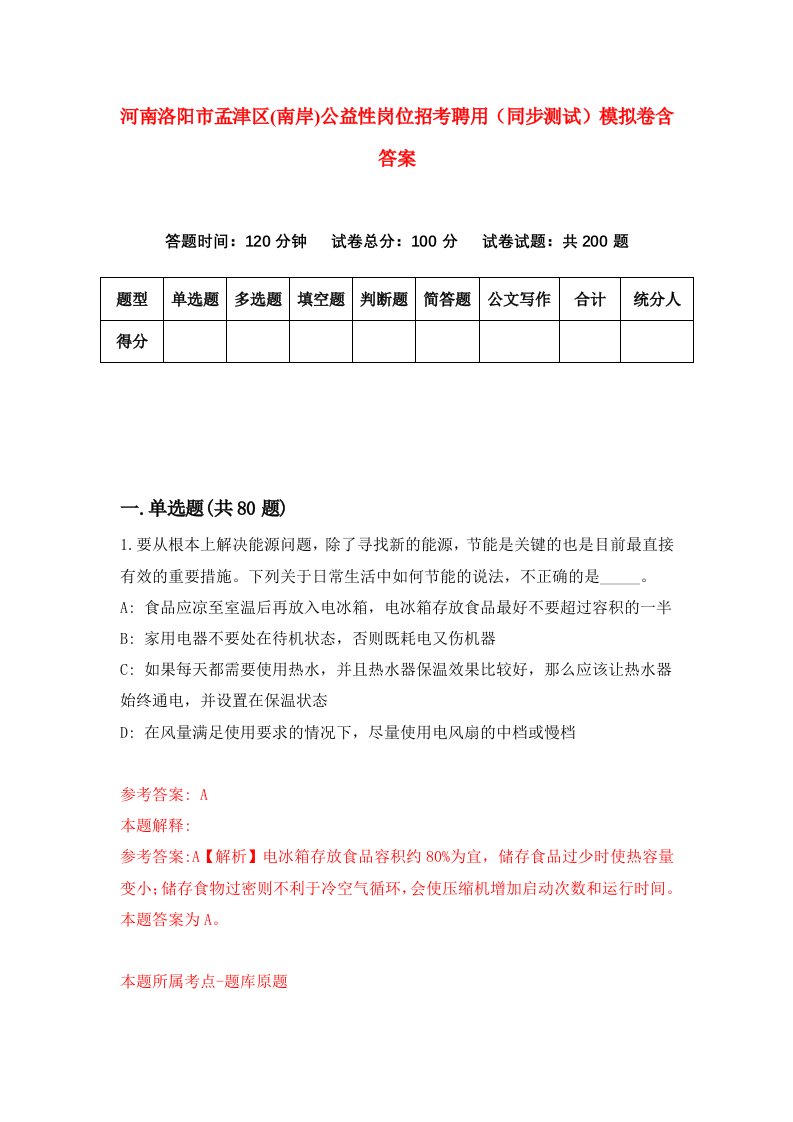 河南洛阳市孟津区(南岸)公益性岗位招考聘用（同步测试）模拟卷含答案

答题时间：120 分钟　试卷总分：100 分　试卷试题：共 200 题

| 题型 | 单选题 | 多选题 | 填空题 | 判断题 | 简答题 | 公文写作 | 合计 | 统分人 |
|---|---|---|---|---|---|---|---|---|
| 得分 | | | | | | | | |

一.单选题(共 80 题)

1.要从根本上解决能源问题，除了寻找新的能源，节能是关键的也是目前最直接有效的重要措施。下列关于日常生活中如何节能的说法，不正确的是_____。

A: 食品应凉至室温后再放入电冰箱，电冰箱存放食品最好不要超过容积的一半

B: 家用电器不要处在待机状态，否则既耗电又伤机器

C: 如果每天都需要使用热水，并且热水器保温效果比较好，那么应该让热水器始终通电，并设置在保温状态

D: 在风量满足使用要求的情况下，尽量使用电风扇的中档或慢档

参考答案: A

本题解释:

参考答案:A【解析】电冰箱存放食品容积约 80%为宜，储存食品过少时使热容量变小;储存食物过密则不利于冷空气循环,会使压缩机增加启动次数和运行时间。本题答案为 A。

本题所属考点-题库原题